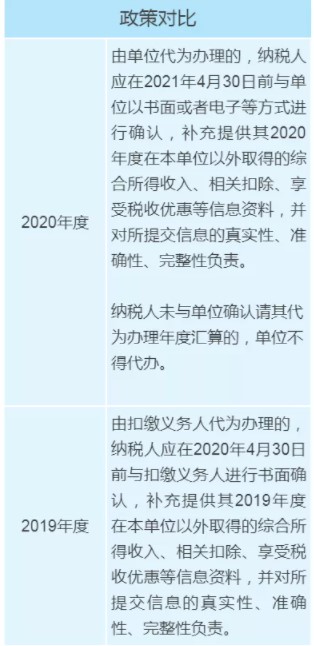 | 政策对比 | |
|---|---|
| 2020年度 | 由单位代为办理的，纳税人应在2021年4月30日前与单位以书面或者电子等方式进行确认，补充提供其2020年度在本单位以外取得的综合所得收入、相关扣除、享受税收优惠等信息资料，并对所提交信息的真实性、准确性、完整性负责。<br><br>纳税人未与单位确认请其代为办理年度汇算的，单位不得代办。 |
| 2019年度 | 由扣缴义务人代为办理的，纳税人应在2020年4月30日前与扣缴义务人进行书面确认，补充提供其2019年度在本单位以外取得的综合所得收入、相关扣除、享受税收优惠等信息资料，并对所提交信息的真实性、准确性、完整性负责。 |